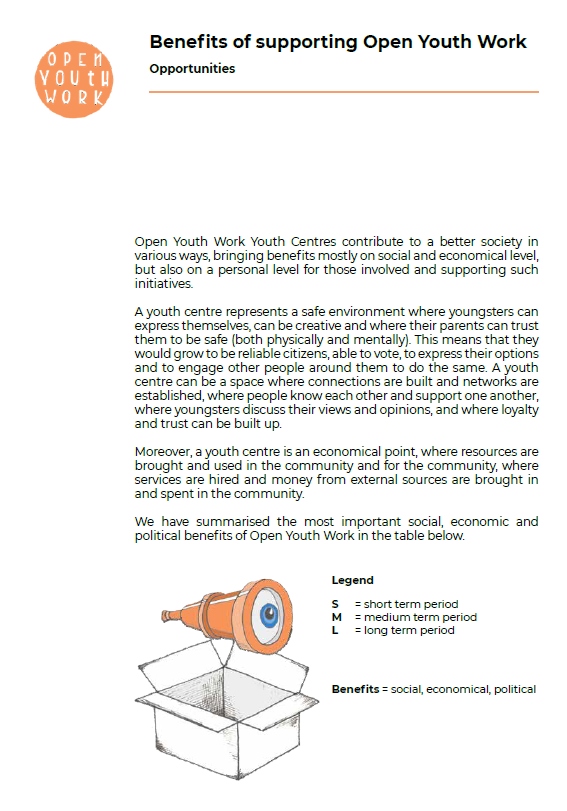 OPEN YOUTH WORK

Benefits of supporting Open Youth Work

Opportunities

Open Youth Work Youth Centres contribute to a better society in various ways, bringing benefits mostly on social and economical level, but also on a personal level for those involved and supporting such initiatives.

A youth centre represents a safe environment where youngsters can express themselves, can be creative and where their parents can trust them to be safe (both physically and mentally). This means that they would grow to be reliable citizens, able to vote, to express their options and to engage other people around them to do the same. A youth centre can be a space where connections are built and networks are established, where people know each other and support one another, where youngsters discuss their views and opinions, and where loyalty and trust can be built up.

Moreover, a youth centre is an economical point, where resources are brought and used in the community and for the community, where services are hired and money from external sources are brought in and spent in the community.

We have summarised the most important social, economic and political benefits of Open Youth Work in the table below.

Legend

S = short term period
M = medium term period
L = long term period

Benefits = social, economical, political